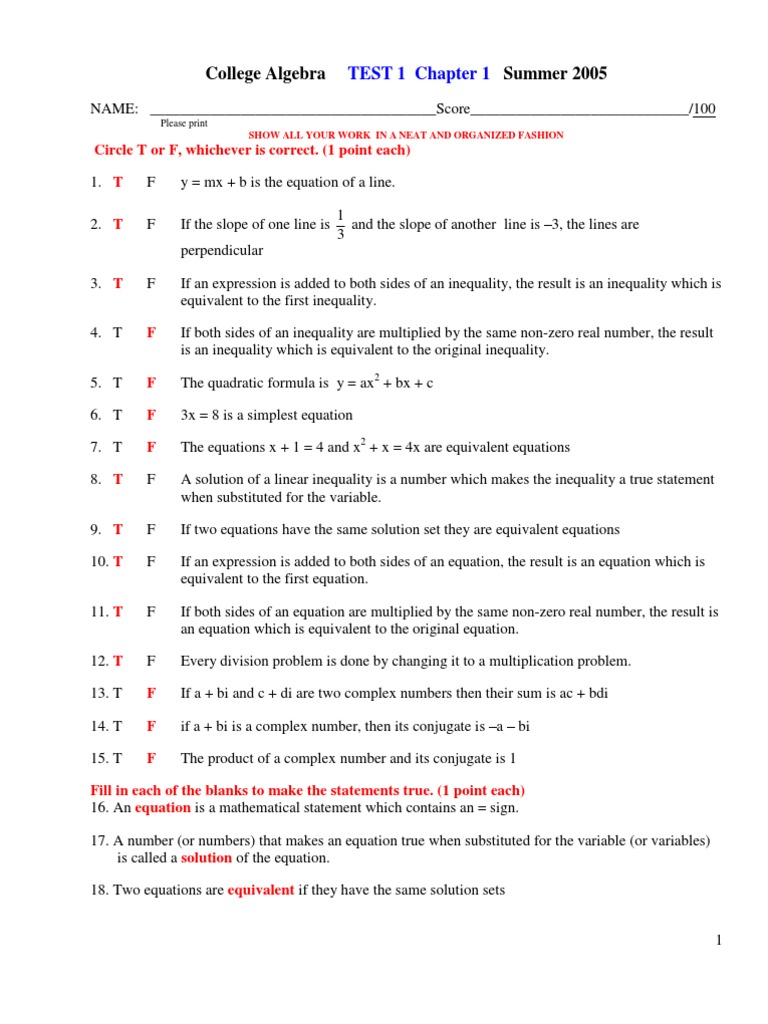 College Algebra TEST 1 Chapter 1 Summer 2005

NAME: ______________________________________Score_____________________________/100
Please print
SHOW ALL YOUR WORK IN A NEAT AND ORGANIZED FASHION

Circle T or F, whichever is correct. (1 point each)

1. T F y = mx + b is the equation of a line.

2. T F If the slope of one line is $\frac{1}{3}$ and the slope of another line is –3, the lines are perpendicular

3. T F If an expression is added to both sides of an inequality, the result is an inequality which is equivalent to the first inequality.

4. T F If both sides of an inequality are multiplied by the same non-zero real number, the result is an inequality which is equivalent to the original inequality.

5. T F The quadratic formula is $y = ax^2 + bx + c$

6. T F 3x = 8 is a simplest equation

7. T F The equations x + 1 = 4 and $x^2 + x = 4x$ are equivalent equations

8. T F A solution of a linear inequality is a number which makes the inequality a true statement when substituted for the variable.

9. T F If two equations have the same solution set they are equivalent equations

10. T F If an expression is added to both sides of an equation, the result is an equation which is equivalent to the first equation.

11. T F If both sides of an equation are multiplied by the same non-zero real number, the result is an equation which is equivalent to the original equation.

12. T F Every division problem is done by changing it to a multiplication problem.

13. T F If a + bi and c + di are two complex numbers then their sum is ac + bdi

14. T F if a + bi is a complex number, then its conjugate is –a – bi

15. T F The product of a complex number and its conjugate is 1

Fill in each of the blanks to make the statements true. (1 point each)
16. An equation is a mathematical statement which contains an = sign.

17. A number (or numbers) that makes an equation true when substituted for the variable (or variables) is called a solution of the equation.

18. Two equations are equivalent if they have the same solution sets

1